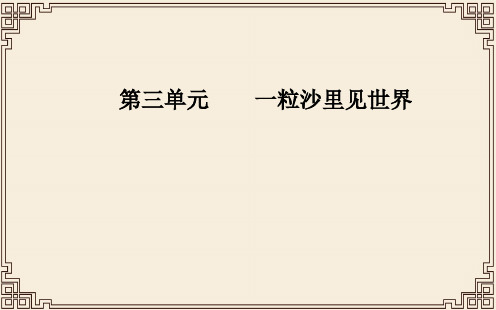 第三单元　一粒沙里见世界